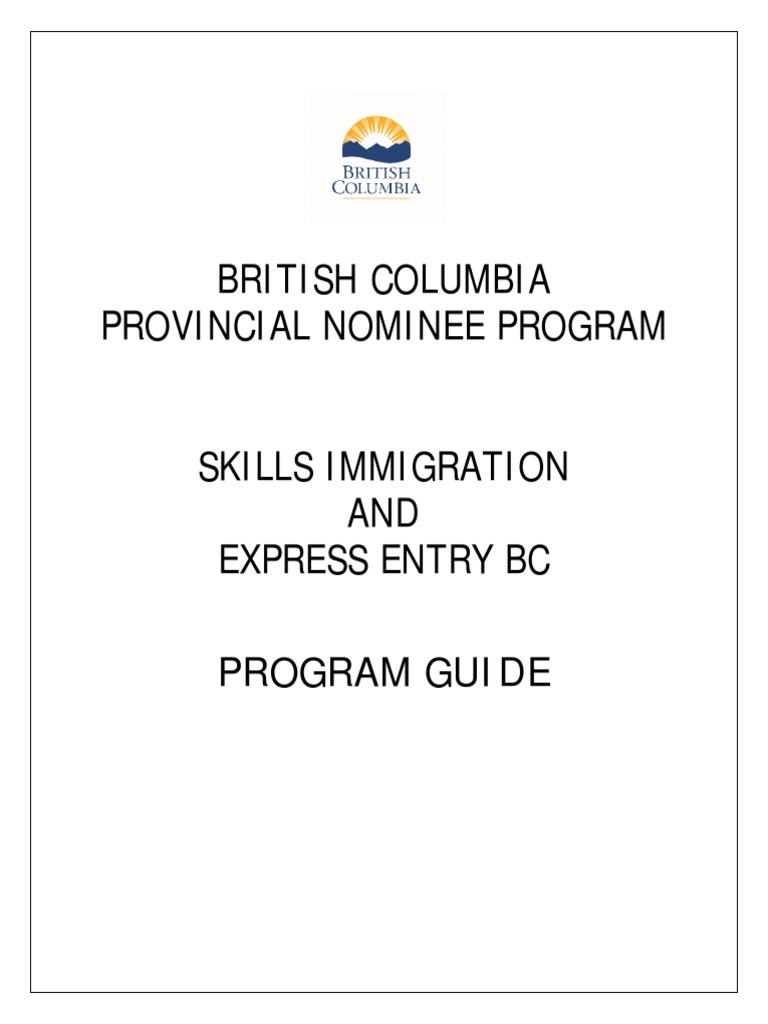 BRITISH COLUMBIA

BRITISH COLUMBIA
PROVINCIAL NOMINEE PROGRAM

SKILLS IMMIGRATION
AND
EXPRESS ENTRY BC

PROGRAM GUIDE